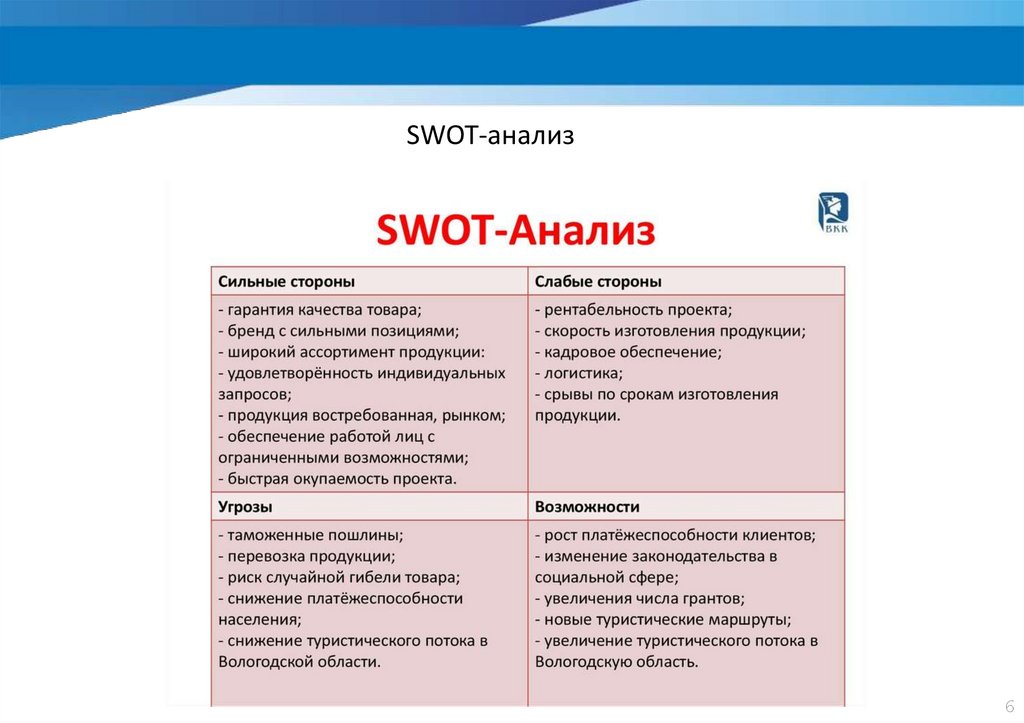 SWOT-анализ

SWOT-Анализ

ВКК

| Сильные стороны | Слабые стороны |
|---|---|
| - гарантия качества товара;<br>- бренд с сильными позициями;<br>- широкий ассортимент продукции:<br>- удовлетворённость индивидуальных запросов;<br>- продукция востребованная, рынком;<br>- обеспечение работой лиц с ограниченными возможностями;<br>- быстрая окупаемость проекта. | - рентабельность проекта;<br>- скорость изготовления продукции;<br>- кадровое обеспечение;<br>- логистика;<br>- срывы по срокам изготовления продукции. |
| **Угрозы** | **Возможности** |
| - таможенные пошлины;<br>- перевозка продукции;<br>- риск случайной гибели товара;<br>- снижение платёжеспособности населения;<br>- снижение туристического потока в Вологодской области. | - рост платёжеспособности клиентов;<br>- изменение законодательства в социальной сфере;<br>- увеличения числа грантов;<br>- новые туристические маршруты;<br>- увеличение туристического потока в Вологодскую область. |

6